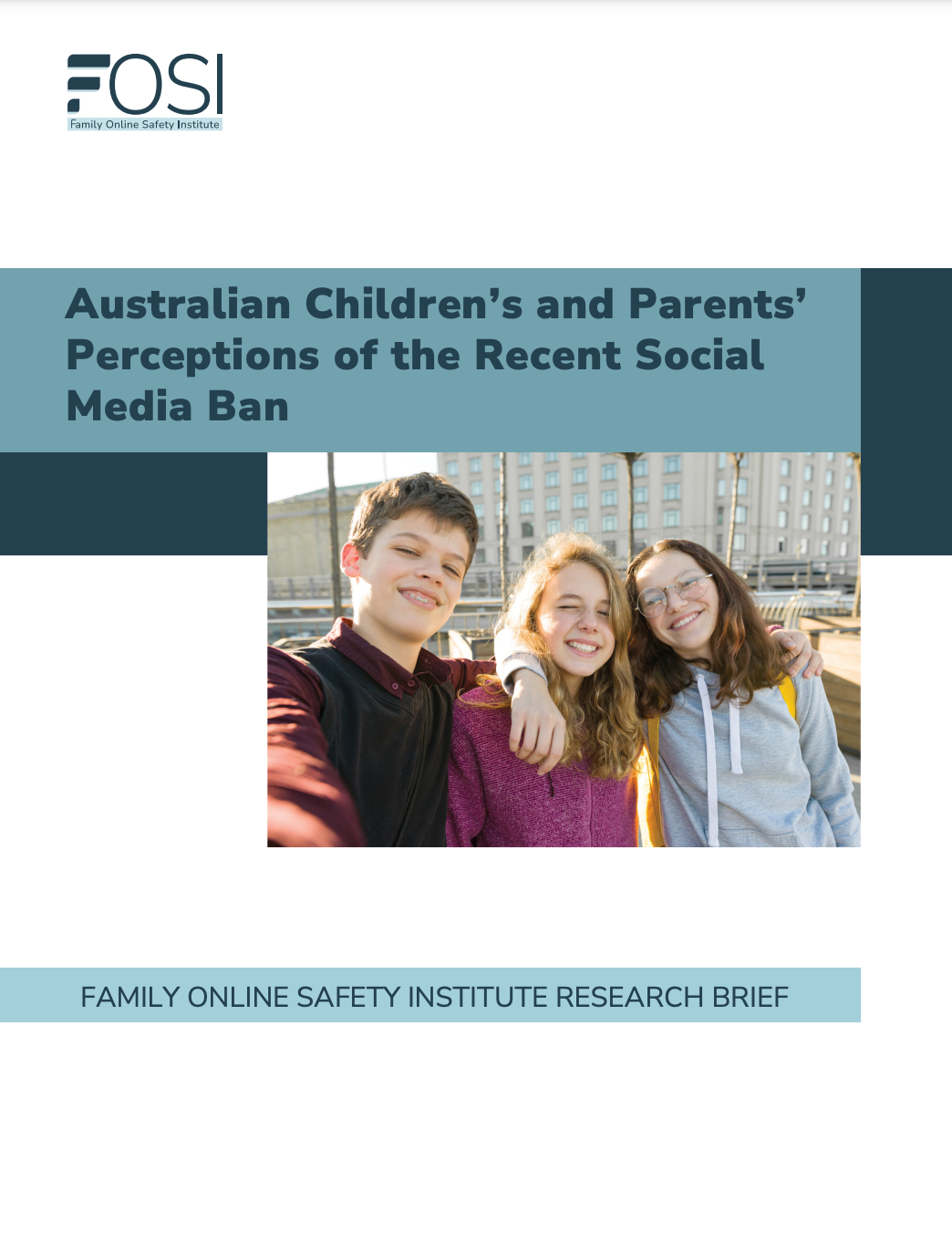 FOSI
Family Online Safety Institute

Australian Children's and Parents' Perceptions of the Recent Social Media Ban

FAMILY ONLINE SAFETY INSTITUTE RESEARCH BRIEF